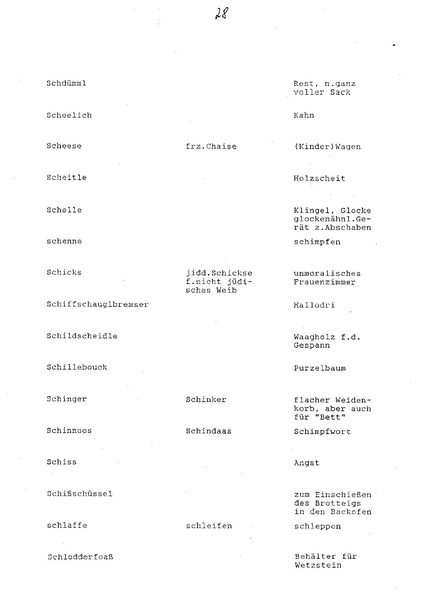 28

| | | |
|---|---|---|
| Schdümml | | Rest, n.ganz voller Sack |
| Scheelich | | Kahn |
| Scheese | frz.Chaise | (Kinder)Wagen |
| Scheitle | | Holzscheit |
| Schelle | | Klingel, Glocke glockenähnl.Gerät z.Abschaben |
| schenne | | schimpfen |
| Schicks | jidd.Schickse f.nicht jüdisches Weib | unmoralisches Frauenzimmer |
| Schiffschauglbremser | | Hallodri |
| Schildscheidle | | Waagholz f.d. Gespann |
| Schillebouck | | Purzelbaum |
| Schinger | Schinker | flacher Weidenkorb, aber auch für "Bett" |
| Schinnoos | Schindaas | Schimpfwort |
| Schiss | | Angst |
| Schißschüssel | | zum Einschießen des Brotteigs in den Backofen |
| schlaffe | schleifen | schleppen |
| Schlodderfoaß | | Behälter für Wetzstein |